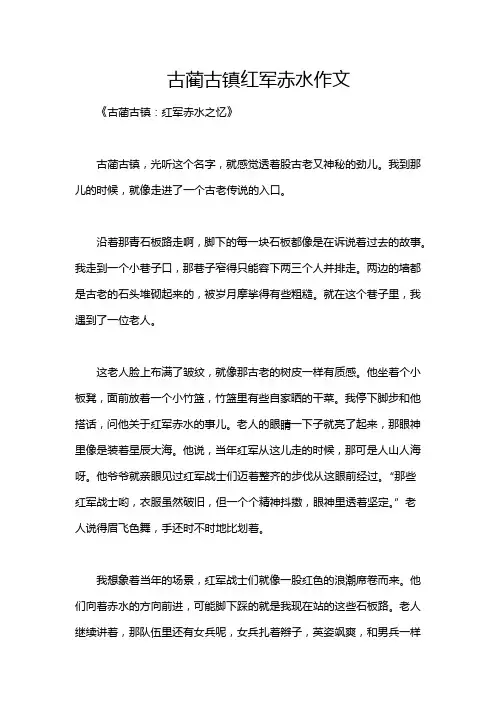 古蔺古镇红军赤水作文

《古蔺古镇：红军赤水之忆》

古蔺古镇，光听这个名字，就感觉透着股古老又神秘的劲儿。我到那儿的时候，就像走进了一个古老传说的入口。

沿着那青石板路走啊，脚下的每一块石板都像是在诉说着过去的故事。我走到一个小巷子口，那巷子窄得只能容下两三个人并排走。两边的墙都是古老的石头堆砌起来的，被岁月摩挲得有些粗糙。就在这个巷子里，我遇到了一位老人。

这老人脸上布满了皱纹，就像那古老的树皮一样有质感。他坐着个小板凳，面前放着一个小竹篮，竹篮里有些自家晒的干菜。我停下脚步和他搭话，问他关于红军赤水的事儿。老人的眼睛一下子就亮了起来，那眼神里像是装着星辰大海。他说，当年红军从这儿走的时候，那可是人山人海呀。他爷爷就亲眼见过红军战士们迈着整齐的步伐从这眼前经过。“那些红军战士哟，衣服虽然破旧，但一个个精神抖擞，眼神里透着坚定。”老人说得眉飞色舞，手还时不时地比划着。

我想象着当年的场景，红军战士们就像一股红色的浪潮席卷而来。他们向着赤水的方向前进，可能脚下踩的就是我现在站的这些石板路。老人继续讲着，那队伍里还有女兵呢，女兵扎着辫子，英姿飒爽，和男兵一样